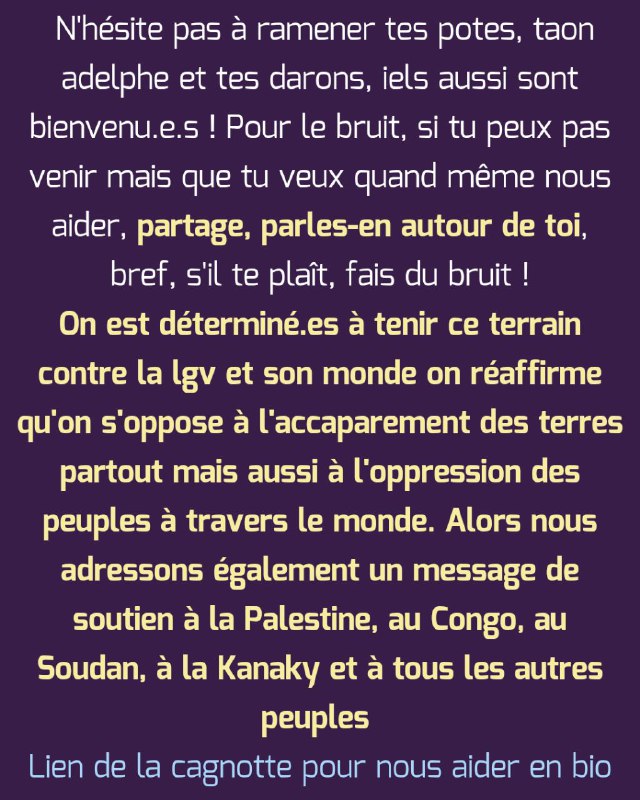 N'hésite pas à ramener tes potes, taon adelphe et tes darons, iels aussi sont bienvenu.e.s ! Pour le bruit, si tu peux pas venir mais que tu veux quand même nous aider, partage, parles-en autour de toi, bref, s'il te plaît, fais du bruit !
On est déterminé.es à tenir ce terrain contre la lgv et son monde on réaffirme qu'on s'oppose à l'accaparement des terres partout mais aussi à l'oppression des peuples à travers le monde. Alors nous adressons également un message de soutien à la Palestine, au Congo, au Soudan, à la Kanaky et à tous les autres peuples
Lien de la cagnotte pour nous aider en bio